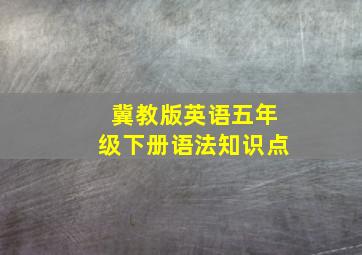 冀教版英语五年级下册语法知识点